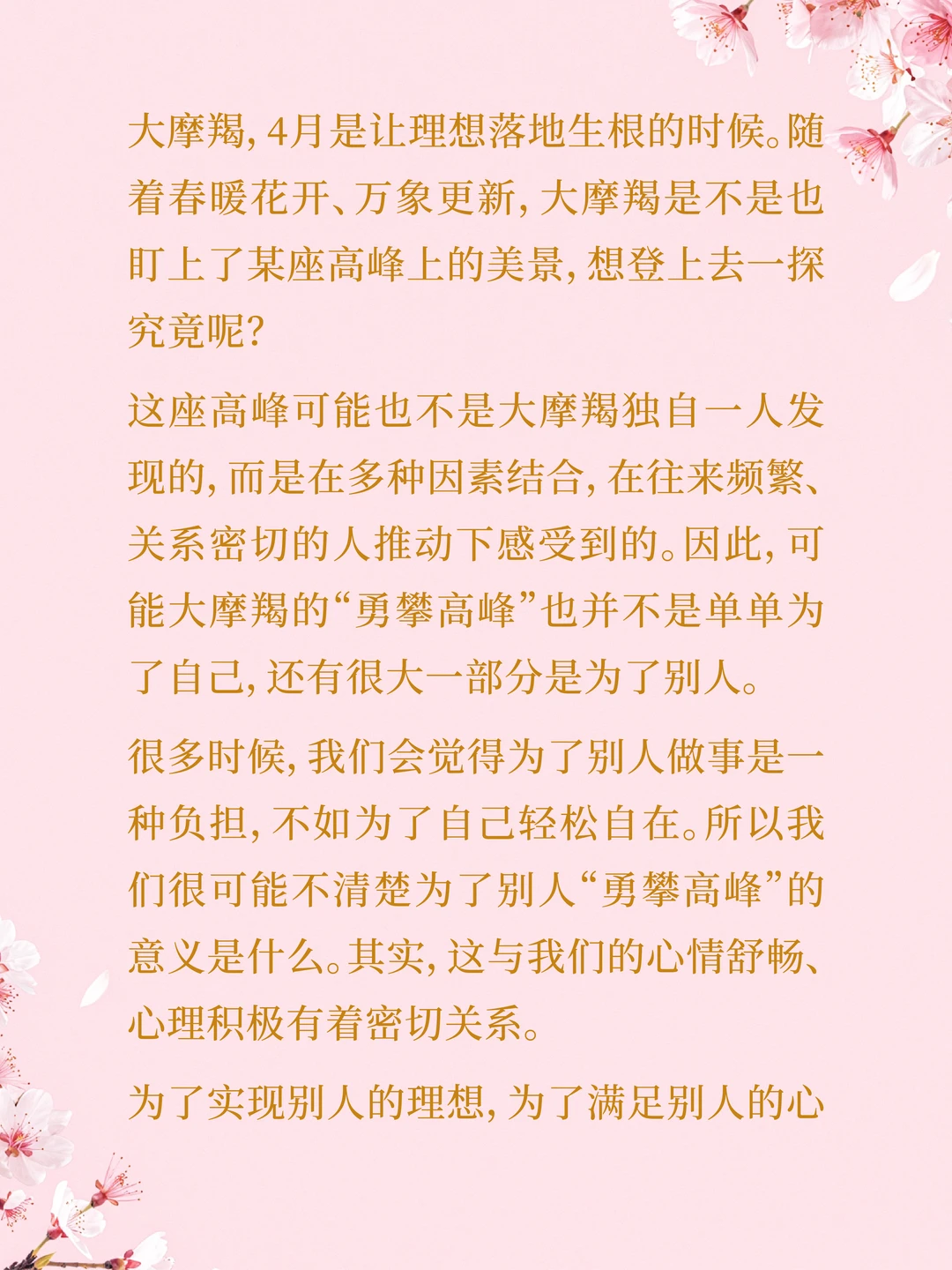 大摩羯,4月是让理想落地生根的时候。随着春暖花开、万象更新,大摩羯是不是也盯上了某座高峰上的美景,想登上去一探究竟呢?

这座高峰可能也不是大摩羯独自一人发现的,而是在多种因素结合,在往来频繁、关系密切的人推动下感受到的。因此,可能大摩羯的“勇攀高峰”也并不是单单为了自己,还有很大一部分是为了别人。

很多时候,我们会觉得为了别人做事是一种负担,不如为了自己轻松自在。所以我们很可能不清楚为了别人“勇攀高峰”的意义是什么。其实,这与我们的心情舒畅、心理积极有着密切关系。

为了实现别人的理想,为了满足别人的心